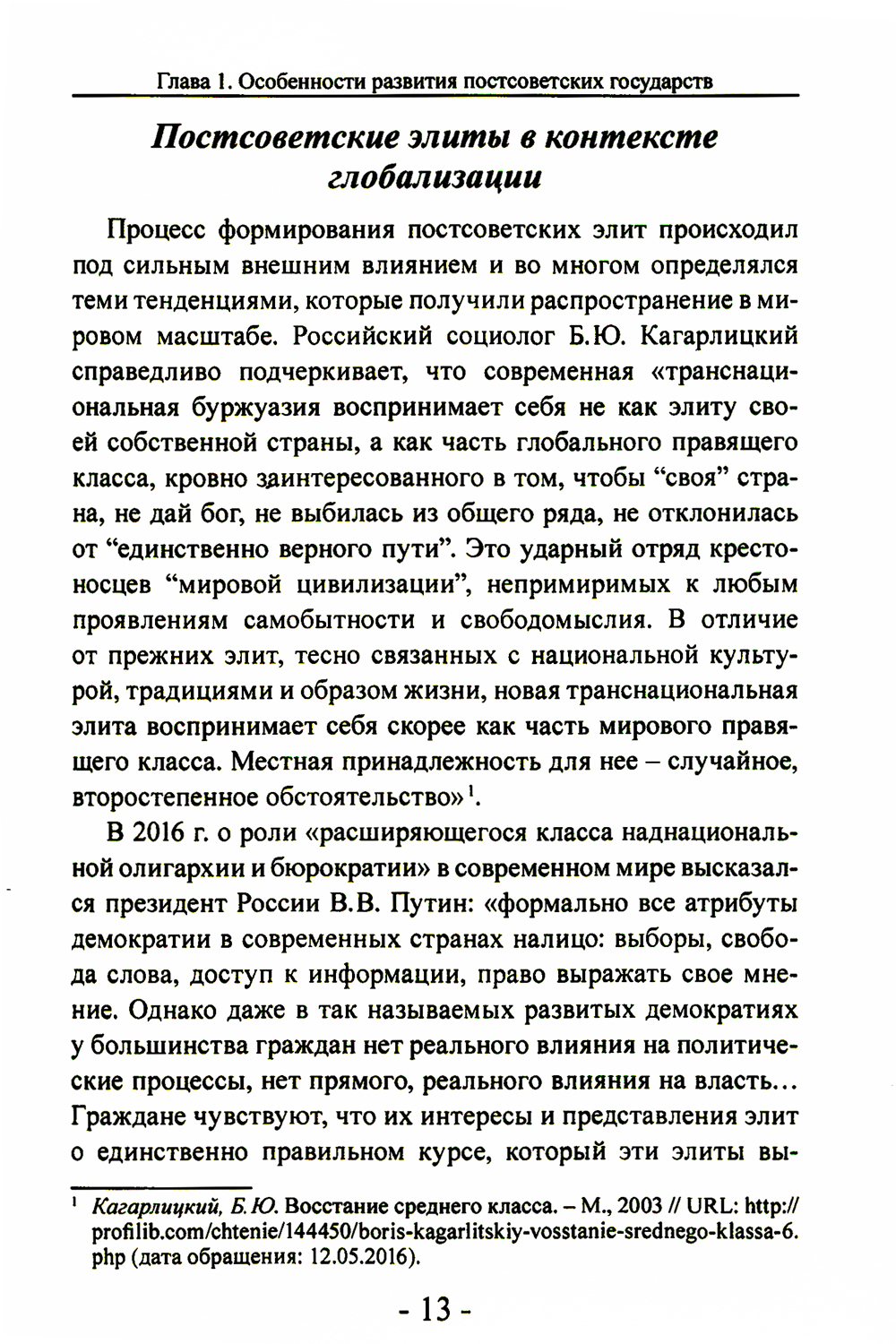 Глава 1. Особенности развития постсоветских государств

Постсоветские элиты в контексте глобализации

Процесс формирования постсоветских элит происходил под сильным внешним влиянием и во многом определялся теми тенденциями, которые получили распространение в мировом масштабе. Российский социолог Б.Ю. Кагарлицкий справедливо подчеркивает, что современная «транснациональная буржуазия воспринимает себя не как элиту своей собственной страны, а как часть глобального правящего класса, кровно заинтересованного в том, чтобы “своя” страна, не дай бог, не выбилась из общего ряда, не отклонилась от “единственно верного пути”. Это ударный отряд крестоносцев “мировой цивилизации”, непримиримых к любым проявлениям самобытности и свободомыслия. В отличие от прежних элит, тесно связанных с национальной культурой, традициями и образом жизни, новая транснациональная элита воспринимает себя скорее как часть мирового правящего класса. Местная принадлежность для нее – случайное, второстепенное обстоятельство»$^1$.

В 2016 г. о роли «расширяющегося класса наднациональной олигархии и бюрократии» в современном мире высказался президент России В.В. Путин: «формально все атрибуты демократии в современных странах налицо: выборы, свобода слова, доступ к информации, право выражать свое мнение. Однако даже в так называемых развитых демократиях у большинства граждан нет реального влияния на политические процессы, нет прямого, реального влияния на власть... Граждане чувствуют, что их интересы и представления элит о единственно правильном курсе, который эти элиты вы-

$^1$ Кагарлицкий, Б.Ю. Восстание среднего класса. – М., 2003 // URL: http://profilib.com/chtenie/144450/boris-kagarlitskiy-vosstanie-srednego-klassa-6.php (дата обращения: 12.05.2016).

- 13 -